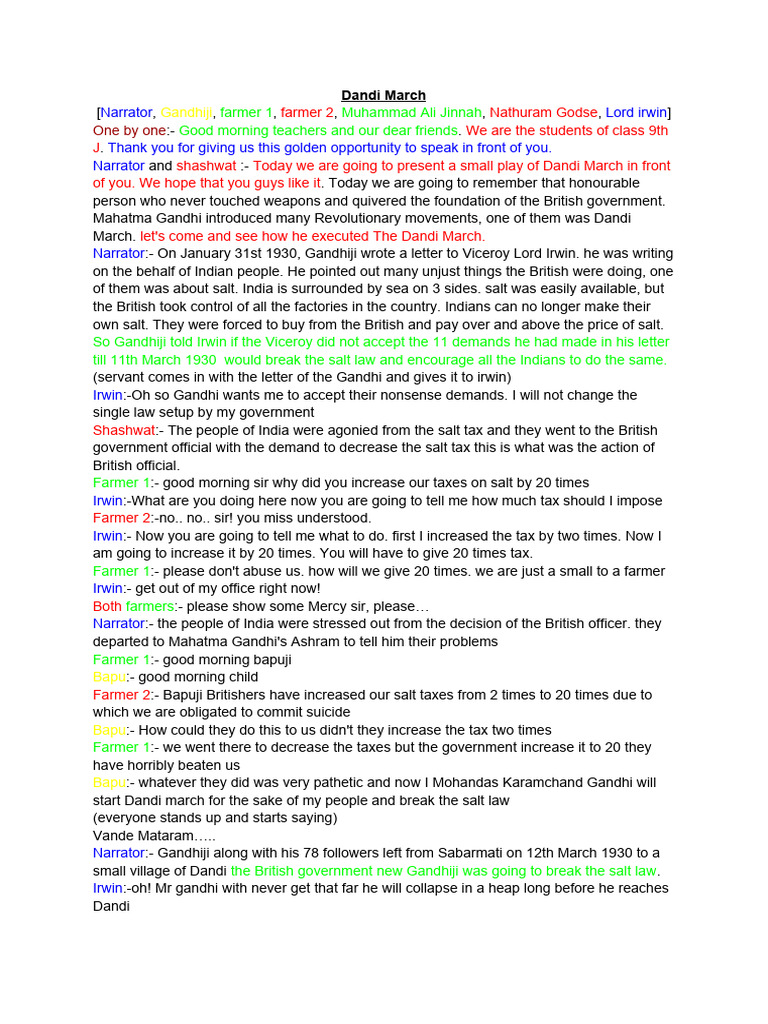 Dandi March

[Narrator, Gandhiji, farmer 1, farmer 2, Muhammad Ali Jinnah, Nathuram Godse, Lord irwin]

One by one:- Good morning teachers and our dear friends. We are the students of class 9th J. Thank you for giving us this golden opportunity to speak in front of you.

Narrator and shashwat :- Today we are going to present a small play of Dandi March in front of you. We hope that you guys like it. Today we are going to remember that honourable person who never touched weapons and quivered the foundation of the British government. Mahatma Gandhi introduced many Revolutionary movements, one of them was Dandi March. let's come and see how he executed The Dandi March.

Narrator:- On January 31st 1930, Gandhiji wrote a letter to Viceroy Lord Irwin. he was writing on the behalf of Indian people. He pointed out many unjust things the British were doing, one of them was about salt. India is surrounded by sea on 3 sides. salt was easily available, but the British took control of all the factories in the country. Indians can no longer make their own salt. They were forced to buy from the British and pay over and above the price of salt. So Gandhiji told Irwin if the Viceroy did not accept the 11 demands he had made in his letter till 11th March 1930 would break the salt law and encourage all the Indians to do the same.

(servant comes in with the letter of the Gandhi and gives it to irwin)

Irwin:-Oh so Gandhi wants me to accept their nonsense demands. I will not change the single law setup by my government

Shashwat:- The people of India were agonied from the salt tax and they went to the British government official with the demand to decrease the salt tax this is what was the action of British official.

Farmer 1:- good morning sir why did you increase our taxes on salt by 20 times

Irwin:-What are you doing here now you are going to tell me how much tax should I impose

Farmer 2:-no.. no.. sir! you miss understood.

Irwin:- Now you are going to tell me what to do. first I increased the tax by two times. Now I am going to increase it by 20 times. You will have to give 20 times tax.

Farmer 1:- please don't abuse us. how will we give 20 times. we are just a small to a farmer

Irwin:- get out of my office right now!

Both farmers:- please show some Mercy sir, please…

Narrator:- the people of India were stressed out from the decision of the British officer. they departed to Mahatma Gandhi's Ashram to tell him their problems

Farmer 1:- good morning bapuji

Bapu:- good morning child

Farmer 2:- Bapuji Britishers have increased our salt taxes from 2 times to 20 times due to which we are obligated to commit suicide

Bapu:- How could they do this to us didn't they increase the tax two times

Farmer 1:- we went there to decrease the taxes but the government increase it to 20 they have horribly beaten us

Bapu:- whatever they did was very pathetic and now I Mohandas Karamchand Gandhi will start Dandi march for the sake of my people and break the salt law

(everyone stands up and starts saying)

Vande Mataram…..

Narrator:- Gandhiji along with his 78 followers left from Sabarmati on 12th March 1930 to a small village of Dandi the British government new Gandhiji was going to break the salt law.

Irwin:-oh! Mr gandhi with never get that far he will collapse in a heap long before he reaches Dandi